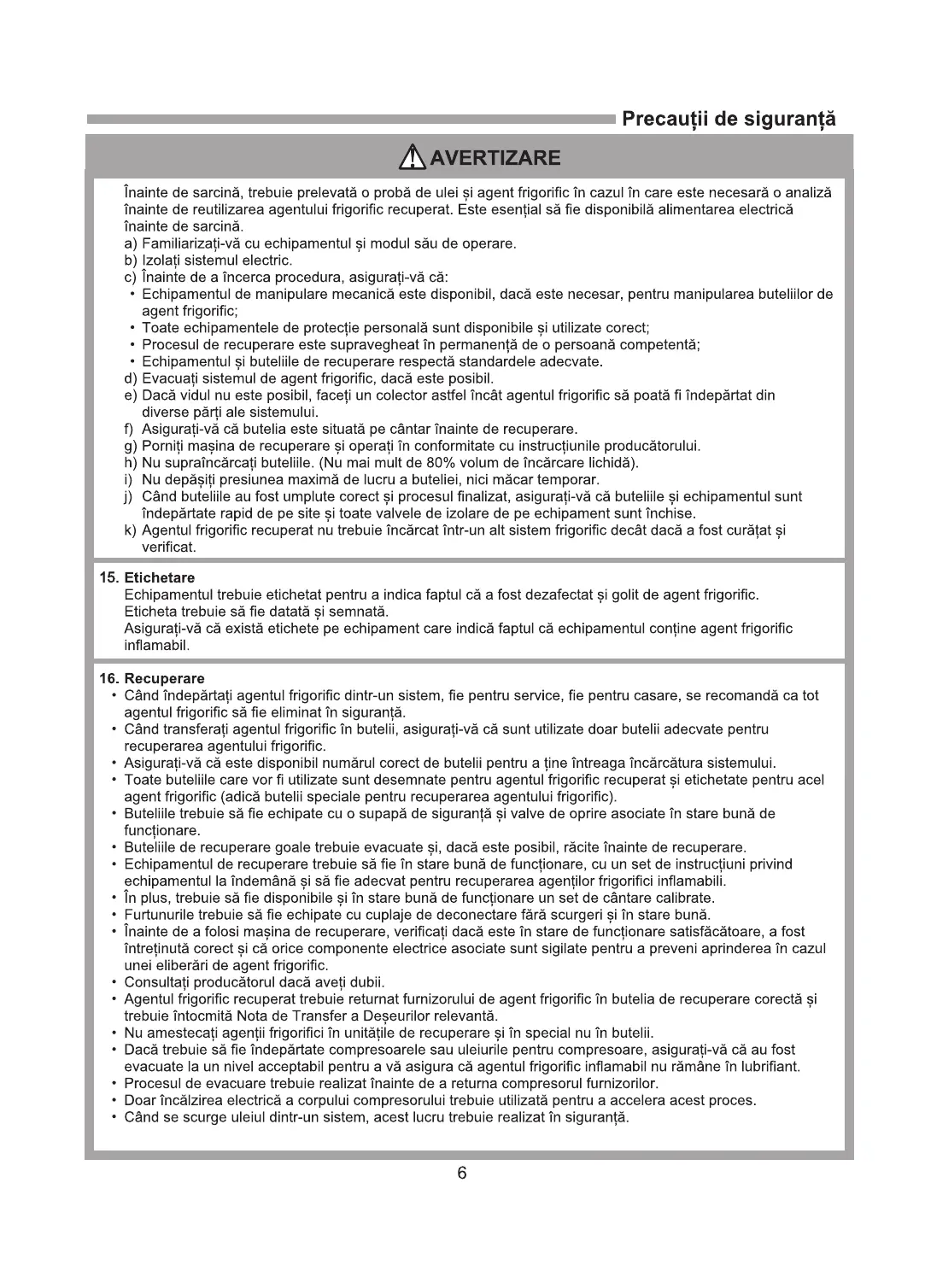 Precauții de siguranță

AVERTIZARE

Înainte de sarcină, trebuie prelevată o probă de ulei și agent frigorific în cazul în care este necesară o analiză înainte de reutilizarea agentului frigorific recuperat. Este esențial să fie disponibilă alimentarea electrică înainte de sarcină.
a) Familiarizați-vă cu echipamentul și modul său de operare.
b) Izolați sistemul electric.
c) Înainte de a încerca procedura, asigurați-vă că:
• Echipamentul de manipulare mecanică este disponibil, dacă este necesar, pentru manipularea buteliilor de agent frigorific;
• Toate echipamentele de protecție personală sunt disponibile și utilizate corect;
• Procesul de recuperare este supravegheat în permanență de o persoană competentă;
• Echipamentul și buteliile de recuperare respectă standardele adecvate.
d) Evacuați sistemul de agent frigorific, dacă este posibil.
e) Dacă vidul nu este posibil, faceți un colector astfel încât agentul frigorific să poată fi îndepărtat din diverse părți ale sistemului.
f) Asigurați-vă că butelia este situată pe cântar înainte de recuperare.
g) Porniți mașina de recuperare și operați în conformitate cu instrucțiunile producătorului.
h) Nu supraîncărcați buteliile. (Nu mai mult de 80% volum de încărcare lichidă).
i) Nu depășiți presiunea maximă de lucru a buteliei, nici măcar temporar.
j) Când buteliile au fost umplute corect și procesul finalizat, asigurați-vă că buteliile și echipamentul sunt îndepărtate rapid de pe site și toate valvele de izolare de pe echipament sunt închise.
k) Agentul frigorific recuperat nu trebuie încărcat într-un alt sistem frigorific decât dacă a fost curățat și verificat.

15. Etichetare
Echipamentul trebuie etichetat pentru a indica faptul că a fost dezafectat și golit de agent frigorific.
Eticheta trebuie să fie datată și semnată.
Asigurați-vă că există etichete pe echipament care indică faptul că echipamentul conține agent frigorific inflamabil.

16. Recuperare
• Când îndepărtați agentul frigorific dintr-un sistem, fie pentru service, fie pentru casare, se recomandă ca tot agentul frigorific să fie eliminat în siguranță.
• Când transferați agentul frigorific în butelii, asigurați-vă că sunt utilizate doar butelii adecvate pentru recuperarea agentului frigorific.
• Asigurați-vă că este disponibil numărul corect de butelii pentru a ține întreaga încărcătura sistemului.
• Toate buteliile care vor fi utilizate sunt desemnate pentru agentul frigorific recuperat și etichetate pentru acel agent frigorific (adică butelii speciale pentru recuperarea agentului frigorific).
• Buteliile trebuie să fie echipate cu o supapă de siguranță și valve de oprire asociate în stare bună de funcționare.
• Buteliile de recuperare goale trebuie evacuate și, dacă este posibil, răcite înainte de recuperare.
• Echipamentul de recuperare trebuie să fie în stare bună de funcționare, cu un set de instrucțiuni privind echipamentul la îndemână și să fie adecvat pentru recuperarea agenților frigorifici inflamabili.
• În plus, trebuie să fie disponibile și în stare bună de funcționare un set de cântare calibrate.
• Furtunurile trebuie să fie echipate cu cuplaje de deconectare fără scurgeri și în stare bună.
• Înainte de a folosi mașina de recuperare, verificați dacă este în stare de funcționare satisfăcătoare, a fost întreținută corect și că orice componente electrice asociate sunt sigilate pentru a preveni aprinderea în cazul unei eliberări de agent frigorific.
• Consultați producătorul dacă aveți dubii.
• Agentul frigorific recuperat trebuie returnat furnizorului de agent frigorific în butelia de recuperare corectă și trebuie întocmită Nota de Transfer a Deșeurilor relevantă.
• Nu amestecați agenții frigorifici în unitățile de recuperare și în special nu în butelii.
• Dacă trebuie să fie îndepărtate compresoarele sau uleiurile pentru compresoare, asigurați-vă că au fost evacuate la un nivel acceptabil pentru a vă asigura că agentul frigorific inflamabil nu rămâne în lubrifiant.
• Procesul de evacuare trebuie realizat înainte de a returna compresorul furnizorilor.
• Doar încălzirea electrică a corpului compresorului trebuie utilizată pentru a accelera acest proces.
• Când se scurge uleiul dintr-un sistem, acest lucru trebuie realizat în siguranță.

6